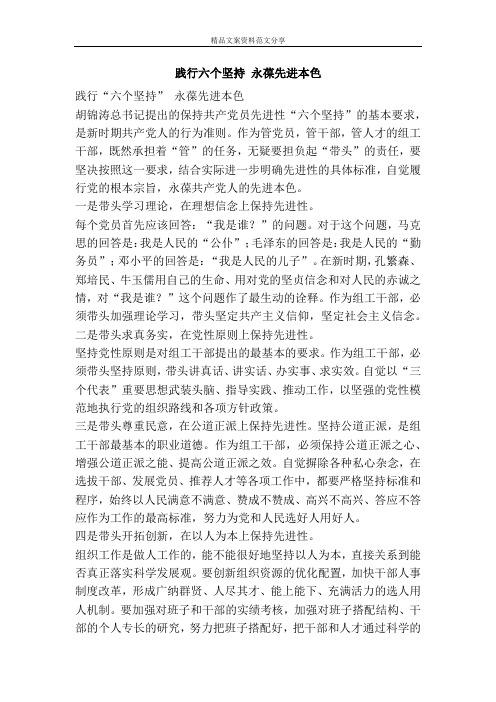 精品文案资料范文分享

践行六个坚持 永葆先进本色

践行“六个坚持” 永葆先进本色

胡锦涛总书记提出的保持共产党员先进性“六个坚持”的基本要求，是新时期共产党人的行为准则。作为管党员，管干部，管人才的组工干部，既然承担着“管”的任务，无疑要担负起“带头”的责任，要坚决按照这一要求，结合实际进一步明确先进性的具体标准，自觉履行党的根本宗旨，永葆共产党人的先进本色。

一是带头学习理论，在理想信念上保持先进性。

每个党员首先应该回答：“我是谁？”的问题。对于这个问题，马克思的回答是：我是人民的“公仆”；毛泽东的回答是：我是人民的“勤务员”；邓小平的回答是：“我是人民的儿子”。在新时期，孔繁森、郑培民、牛玉儒用自己的生命、用对党的坚贞信念和对人民的赤诚之情，对“我是谁？”这个问题作了最生动的诠释。作为组工干部，必须带头加强理论学习，带头坚定共产主义信仰，坚定社会主义信念。

二是带头求真务实，在党性原则上保持先进性。

坚持党性原则是对组工干部提出的最基本的要求。作为组工干部，必须带头坚持原则，带头讲真话、讲实话、办实事、求实效。自觉以“三个代表”重要思想武装头脑、指导实践、推动工作，以坚强的党性模范地执行党的组织路线和各项方针政策。

三是带头尊重民意，在公道正派上保持先进性。坚持公道正派，是组工干部最基本的职业道德。作为组工干部，必须保持公道正派之心、增强公道正派之能、提高公道正派之效。自觉摒除各种私心杂念，在选拔干部、发展党员、推荐人才等各项工作中，都要严格坚持标准和程序，始终以人民满意不满意、赞成不赞成、高兴不高兴、答应不答应作为工作的最高标准，努力为党和人民选好人用好人。

四是带头开拓创新，在以人为本上保持先进性。

组织工作是做人工作的，能不能很好地坚持以人为本，直接关系到能否真正落实科学发展观。要创新组织资源的优化配置，加快干部人事制度改革，形成广纳群贤、人尽其才、能上能下、充满活力的选人用人机制。要加强对班子和干部的实绩考核，加强对班子搭配结构、干部的个人专长的研究，努力把班子搭配好，把干部和人才通过科学的